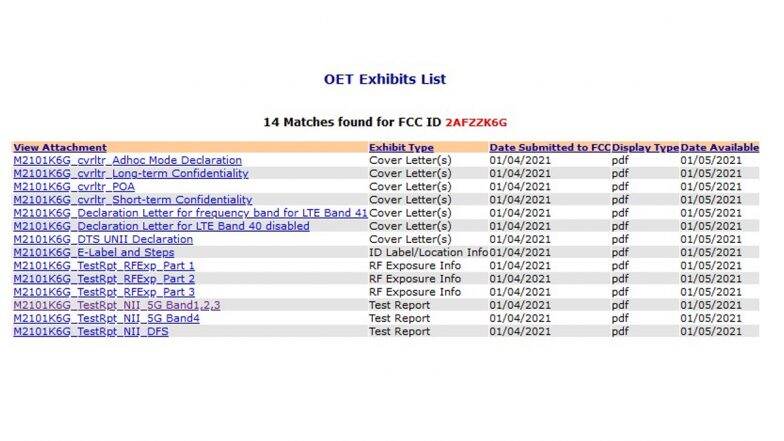 OET Exhibits List

14 Matches found for FCC ID 2AFZZK6G

| View Attachment | Exhibit Type | Date Submitted to FCC | Display Type | Date Available |
|---|---|---|---|---|
| M2101K6G_cvrltr_Adhoc Mode Declaration | Cover Letter(s) | 01/04/2021 | pdf | 01/05/2021 |
| M2101K6G_cvrltr_Long-term Confidentiality | Cover Letter(s) | 01/04/2021 | pdf | 01/05/2021 |
| M2101K6G_cvrltr_POA | Cover Letter(s) | 01/04/2021 | pdf | 01/05/2021 |
| M2101K6G_cvrltr_Short-term Confidentiality | Cover Letter(s) | 01/04/2021 | pdf | 01/05/2021 |
| M2101K6G_Declaration Letter for frequency band for LTE Band 41 | Cover Letter(s) | 01/04/2021 | pdf | 01/05/2021 |
| M2101K6G_Declaration Letter for LTE Band 40 disabled | Cover Letter(s) | 01/04/2021 | pdf | 01/05/2021 |
| M2101K6G_DTS UNII Declaration | Cover Letter(s) | 01/04/2021 | pdf | 01/05/2021 |
| M2101K6G_E-Label and Steps | ID Label/Location Info | 01/04/2021 | pdf | 01/05/2021 |
| M2101K6G_TestRpt_RFExp_Part 1 | RF Exposure Info | 01/04/2021 | pdf | 01/05/2021 |
| M2101K6G_TestRpt_RFExp_Part 2 | RF Exposure Info | 01/04/2021 | pdf | 01/05/2021 |
| M2101K6G_TestRpt_RFExp_Part 3 | RF Exposure Info | 01/04/2021 | pdf | 01/05/2021 |
| M2101K6G_TestRpt_NII_5G Band1,2,3 | Test Report | 01/04/2021 | pdf | 01/05/2021 |
| M2101K6G_TestRpt_NII_5G Band4 | Test Report | 01/04/2021 | pdf | 01/05/2021 |
| M2101K6G_TestRpt_NII_DFS | Test Report | 01/04/2021 | pdf | 01/05/2021 |